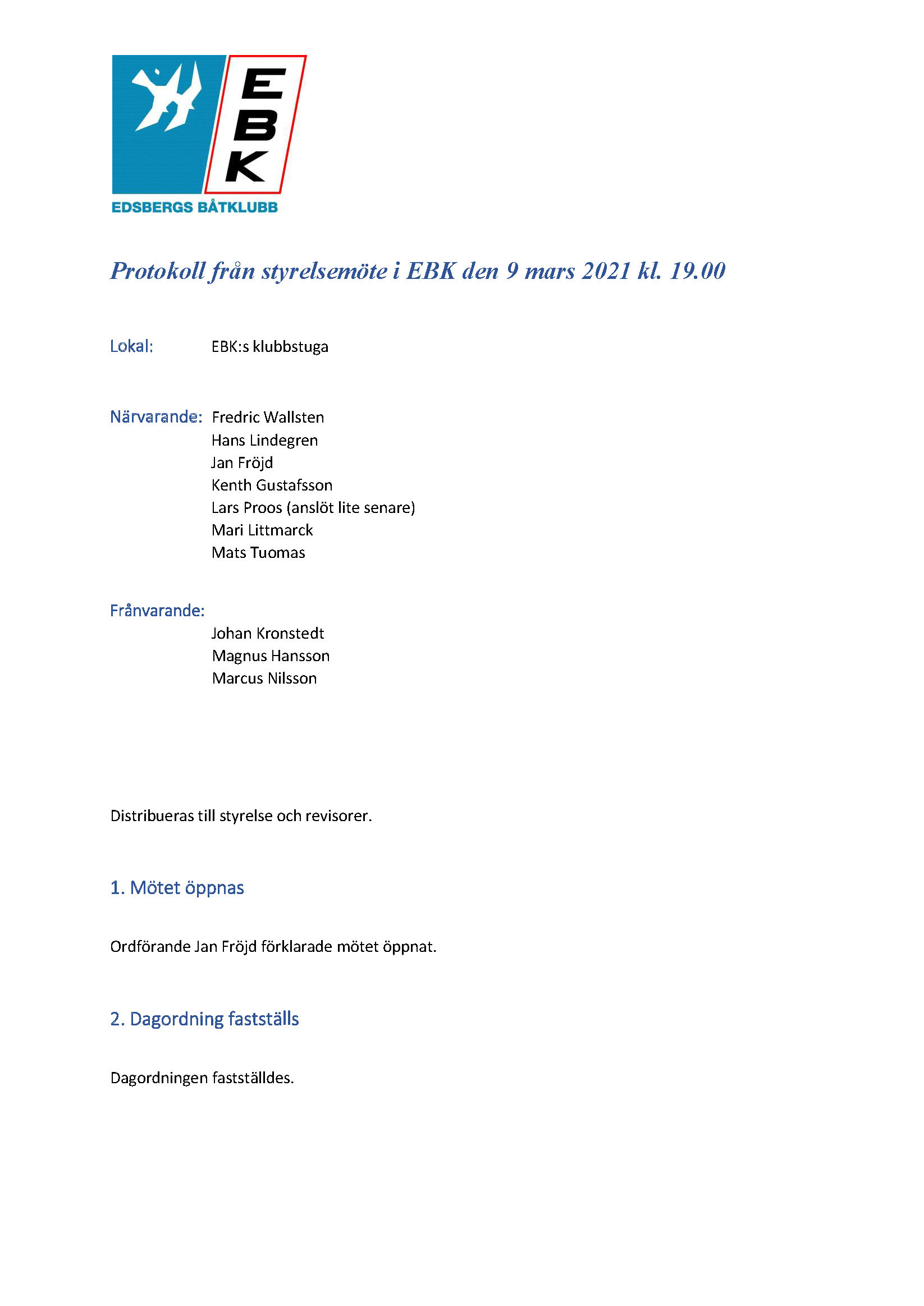 EBK
EDSBERGS BÅTKLUBB

Protokoll från styrelsemöte i EBK den 9 mars 2021 kl. 19.00

Lokal: EBK:s klubbstuga

Närvarande: Fredric Wallsten
Hans Lindegren
Jan Fröjd
Kenth Gustafsson
Lars Proos (anslöt lite senare)
Mari Littmarck
Mats Tuomas

Frånvarande:
Johan Kronstedt
Magnus Hansson
Marcus Nilsson

Distribueras till styrelse och revisorer.

1. Mötet öppnas

Ordförande Jan Fröjd förklarade mötet öppnat.

2. Dagordning fastställs

Dagordningen fastställdes.